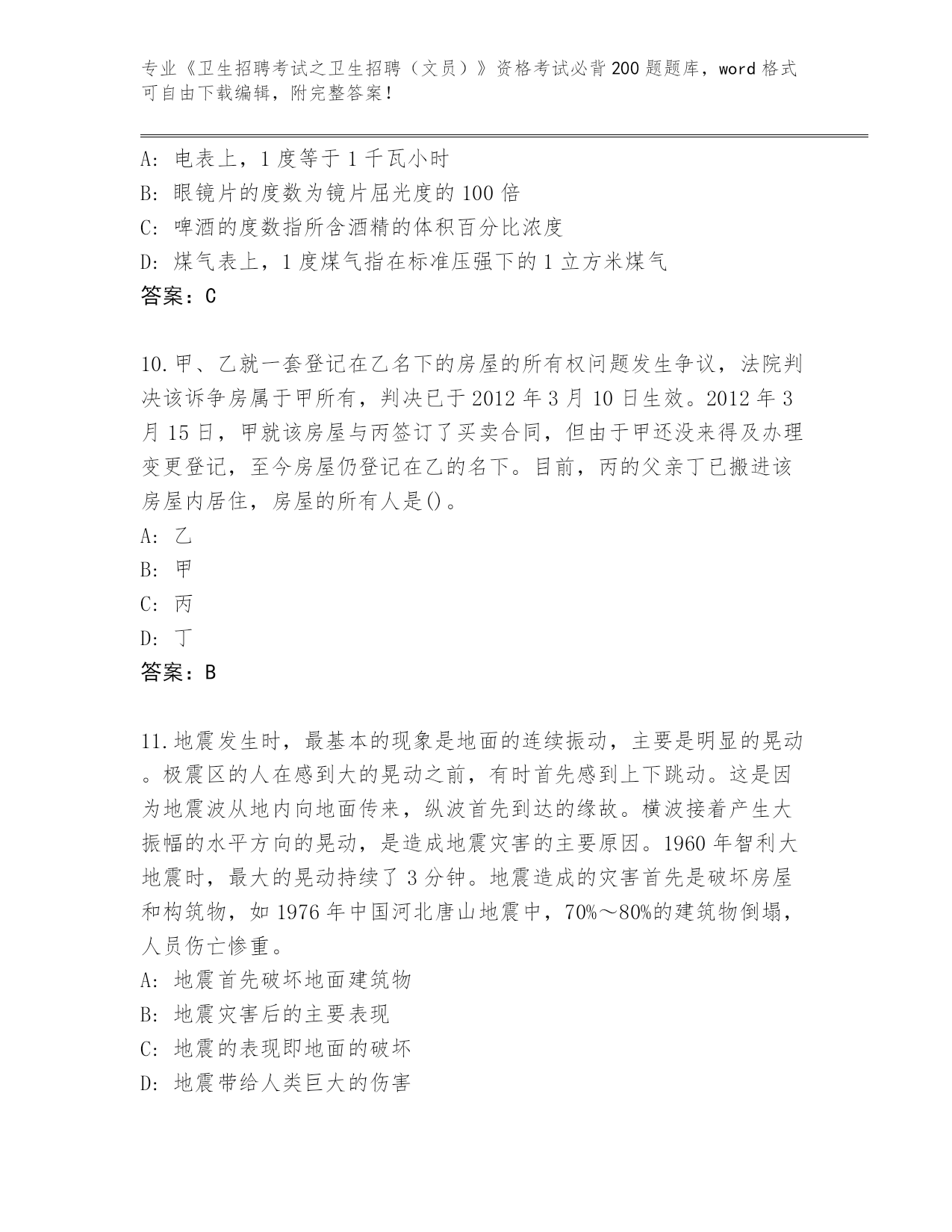 专业《卫生招聘考试之卫生招聘（文员）》资格考试必背200题题库，word格式可自由下载编辑，附完整答案！

A: 电表上，1度等于1千瓦小时
B: 眼镜片的度数为镜片屈光度的100倍
C: 啤酒的度数指所含酒精的体积百分比浓度
D: 煤气表上，1度煤气指在标准压强下的1立方米煤气
答案：C

10.甲、乙就一套登记在乙名下的房屋的所有权问题发生争议，法院判决该诉争房属于甲所有，判决已于2012年3月10日生效。2012年3月15日，甲就该房屋与丙签订了买卖合同，但由于甲还没来得及办理变更登记，至今房屋仍登记在乙的名下。目前，丙的父亲丁已搬进该房屋内居住，房屋的所有人是()。
A: 乙
B: 甲
C: 丙
D: 丁
答案：B

11.地震发生时，最基本的现象是地面的连续振动，主要是明显的晃动。极震区的人在感到大的晃动之前，有时首先感到上下跳动。这是因为地震波从地内向地面传来，纵波首先到达的缘故。横波接着产生大振幅的水平方向的晃动，是造成地震灾害的主要原因。1960年智利大地震时，最大的晃动持续了3分钟。地震造成的灾害首先是破坏房屋和构筑物，如1976年中国河北唐山地震中，70%～80%的建筑物倒塌，人员伤亡惨重。
A: 地震首先破坏地面建筑物
B: 地震灾害后的主要表现
C: 地震的表现即地面的破坏
D: 地震带给人类巨大的伤害